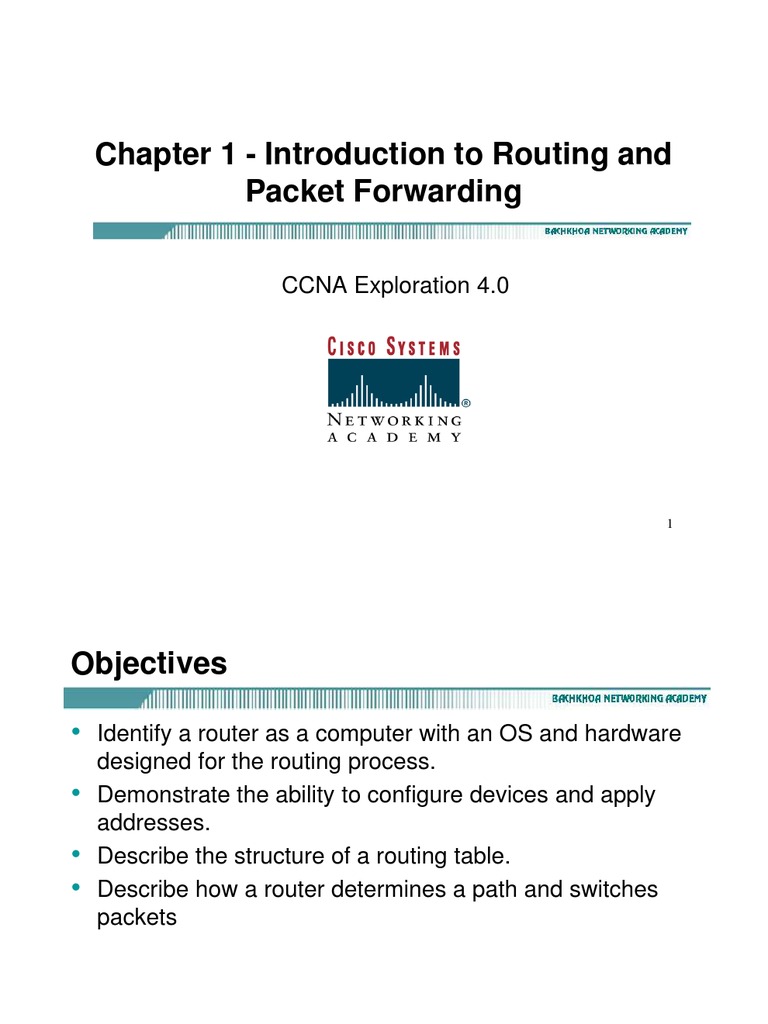 Chapter 1 - Introduction to Routing and Packet Forwarding

BACHKHOA NETWORKING ACADEMY

CCNA Exploration 4.0

CISCO SYSTEMS

®

NETWORKING
ACADEMY

1

Objectives

BACHKHOA NETWORKING ACADEMY

• Identify a router as a computer with an OS and hardware designed for the routing process.
• Demonstrate the ability to configure devices and apply addresses.
• Describe the structure of a routing table.
• Describe how a router determines a path and switches packets